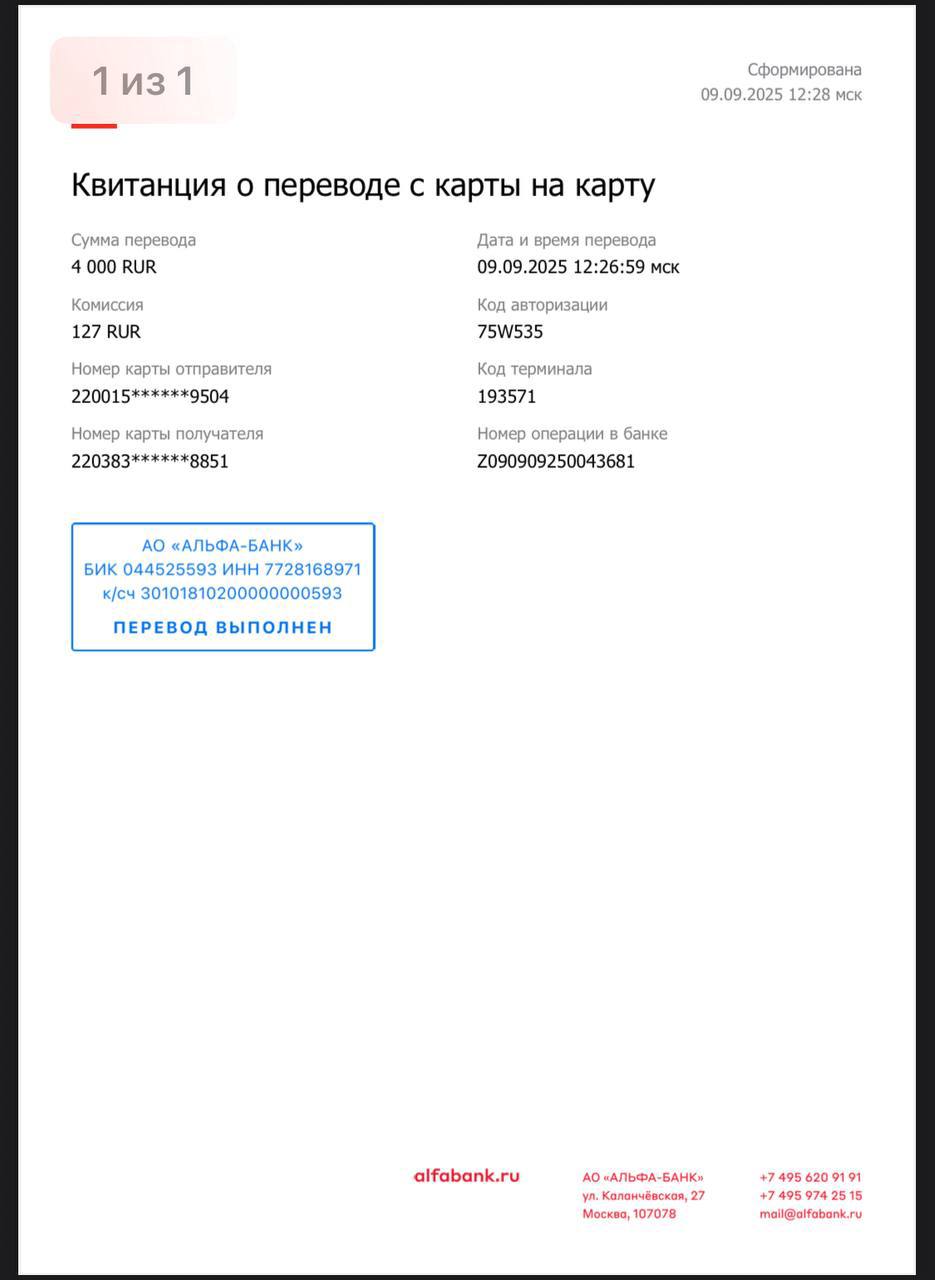 1 из 1

Сформирована
09.09.2025 12:28 мск

Квитанция о переводе с карты на карту

Сумма перевода
4 000 RUR

Комиссия
127 RUR

Номер карты отправителя
220015******9504

Номер карты получателя
220383******8851

Дата и время перевода
09.09.2025 12:26:59 мск

Код авторизации
75W535

Код терминала
193571

Номер операции в банке
Z090909250043681

АО «АЛЬФА-БАНК»
БИК 044525593 ИНН 7728168971
к/сч 30101810200000000593
ПЕРЕВОД ВЫПОЛНЕН

alfabank.ru

АО «АЛЬФА-БАНК»
ул. Каланчёвская, 27
Москва, 107078

+7 495 620 91 91
+7 495 974 25 15
mail@alfabank.ru